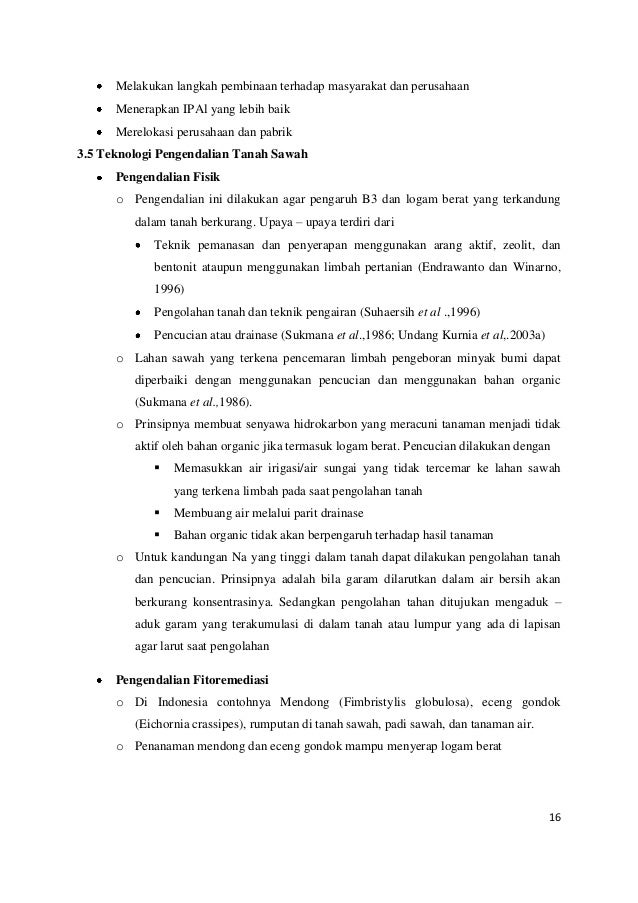 • Melakukan langkah pembinaan terhadap masyarakat dan perusahaan
• Menerapkan IPAl yang lebih baik
• Merelokasi perusahaan dan pabrik

3.5 Teknologi Pengendalian Tanah Sawah

• Pengendalian Fisik
  o Pengendalian ini dilakukan agar pengaruh B3 dan logam berat yang terkandung dalam tanah berkurang. Upaya – upaya terdiri dari
    • Teknik pemanasan dan penyerapan menggunakan arang aktif, zeolit, dan bentonit ataupun menggunakan limbah pertanian (Endrawanto dan Winarno, 1996)
    • Pengolahan tanah dan teknik pengairan (Suhaersih et al .,1996)
    • Pencucian atau drainase (Sukmana et al.,1986; Undang Kurnia et al,.2003a)
  o Lahan sawah yang terkena pencemaran limbah pengeboran minyak bumi dapat diperbaiki dengan menggunakan pencucian dan menggunakan bahan organic (Sukmana et al.,1986).
  o Prinsipnya membuat senyawa hidrokarbon yang meracuni tanaman menjadi tidak aktif oleh bahan organic jika termasuk logam berat. Pencucian dilakukan dengan
    ▪ Memasukkan air irigasi/air sungai yang tidak tercemar ke lahan sawah yang terkena limbah pada saat pengolahan tanah
    ▪ Membuang air melalui parit drainase
    ▪ Bahan organic tidak akan berpengaruh terhadap hasil tanaman
  o Untuk kandungan Na yang tinggi dalam tanah dapat dilakukan pengolahan tanah dan pencucian. Prinsipnya adalah bila garam dilarutkan dalam air bersih akan berkurang konsentrasinya. Sedangkan pengolahan tahan ditujukan mengaduk – aduk garam yang terakumulasi di dalam tanah atau lumpur yang ada di lapisan agar larut saat pengolahan

• Pengendalian Fitoremediasi
  o Di Indonesia contohnya Mendong (Fimbristylis globulosa), eceng gondok (Eichornia crassipes), rumputan di tanah sawah, padi sawah, dan tanaman air.
  o Penanaman mendong dan eceng gondok mampu menyerap logam berat

16